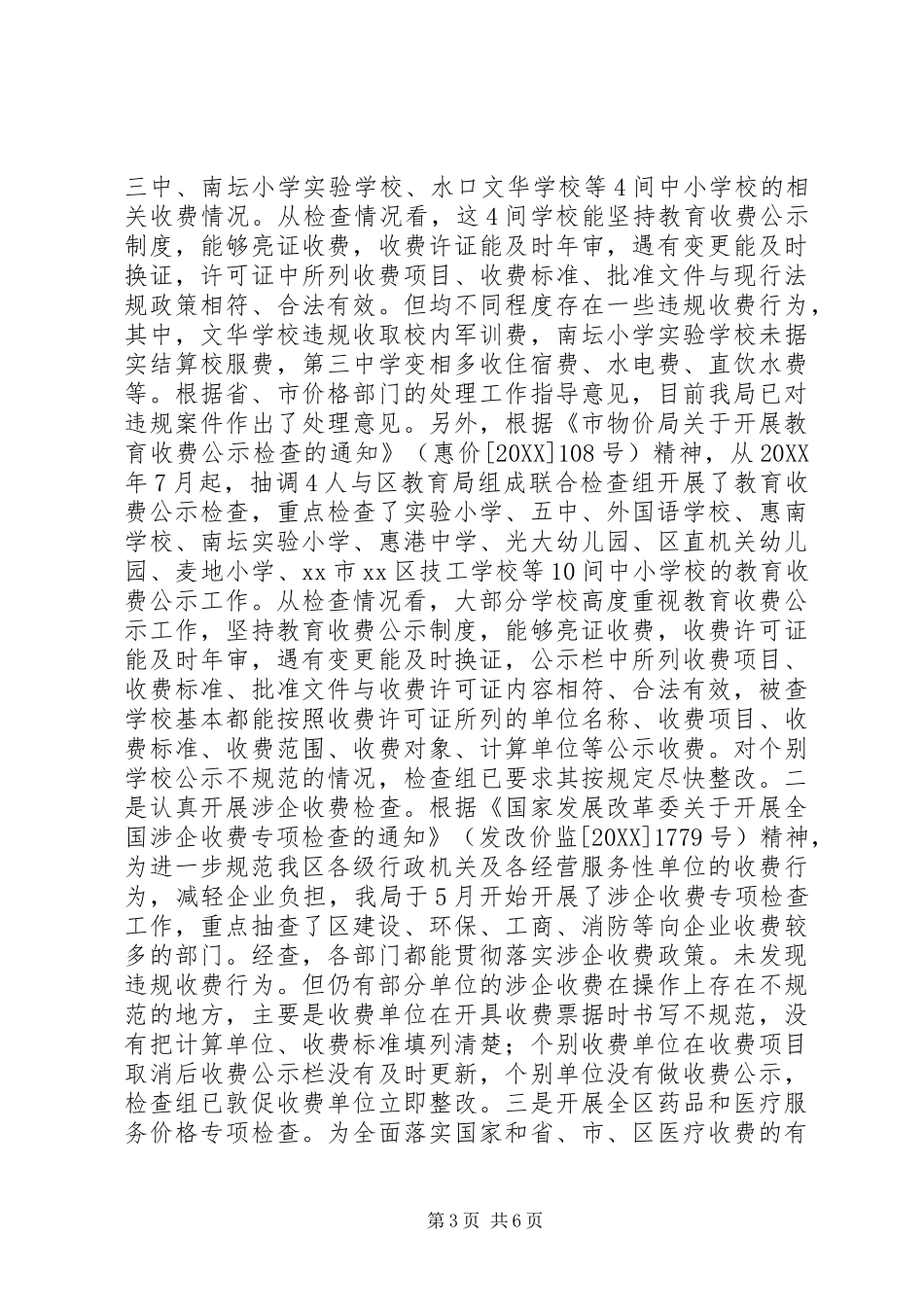 三中、南坛小学实验学校、水口文华学校等4间中小学校的相关收费情况。从检查情况看，这4间学校能坚持教育收费公示制度，能够亮证收费，收费许证能及时年审，遇有变更能及时换证，许可证中所列收费项目、收费标准、批准文件与现行法规政策相符、合法有效。但均不同程度存在一些违规收费行为，其中，文华学校违规收取校内军训费，南坛小学实验学校未据实结算校服费，第三中学变相多收住宿费、水电费、直饮水费等。根据省、市价格部门的处理工作指导意见，目前我局已对违规案件作出了处理意见。另外，根据《市物价局关于开展教育收费公示检查的通知》（惠价[20XX]108号）精神，从20XX年7月起，抽调4人与区教育局组成联合检查组开展了教育收费公示检查，重点检查了实验小学、五中、外国语学校、惠南学校、南坛实验小学、惠港中学、光大幼儿园、区直机关幼儿园、麦地小学、xx市xx区技工学校等10间中小学校的教育收费公示工作。从检查情况看，大部分学校高度重视教育收费公示工作，坚持教育收费公示制度，能够亮证收费，收费许可证能及时年审，遇有变更能及时换证，公示栏中所列收费项目、收费标准、批准文件与收费许可证内容相符、合法有效，被查学校基本都能按照收费许可证所列的单位名称、收费项目、收费标准、收费范围、收费对象、计算单位等公示收费。对个别学校公示不规范的情况，检查组已要求其按规定尽快整改。二是认真开展涉企收费检查。根据《国家发展改革委关于开展全国涉企收费专项检查的通知》（发改价监[20XX]1779号）精神，为进一步规范我区各级行政机关及各经营服务性单位的收费行为，减轻企业负担，我局于5月开始开展了涉企收费专项检查工作，重点抽查了区建设、环保、工商、消防等向企业收费较多的部门。经查，各部门都能贯彻落实涉企收费政策。未发现违规收费行为。但仍有部分单位的涉企收费在操作上存在不规范的地方，主要是收费单位在开具收费票据时书写不规范，没有把计算单位、收费标准填列清楚；个别收费单位在收费项目取消后收费公示栏没有及时更新，个别单位没有做收费公示，检查组已敦促收费单位立即整改。三是开展全区药品和医疗服务价格专项检查。为全面落实国家和省、市、区医疗收费的有

第3页 共6页